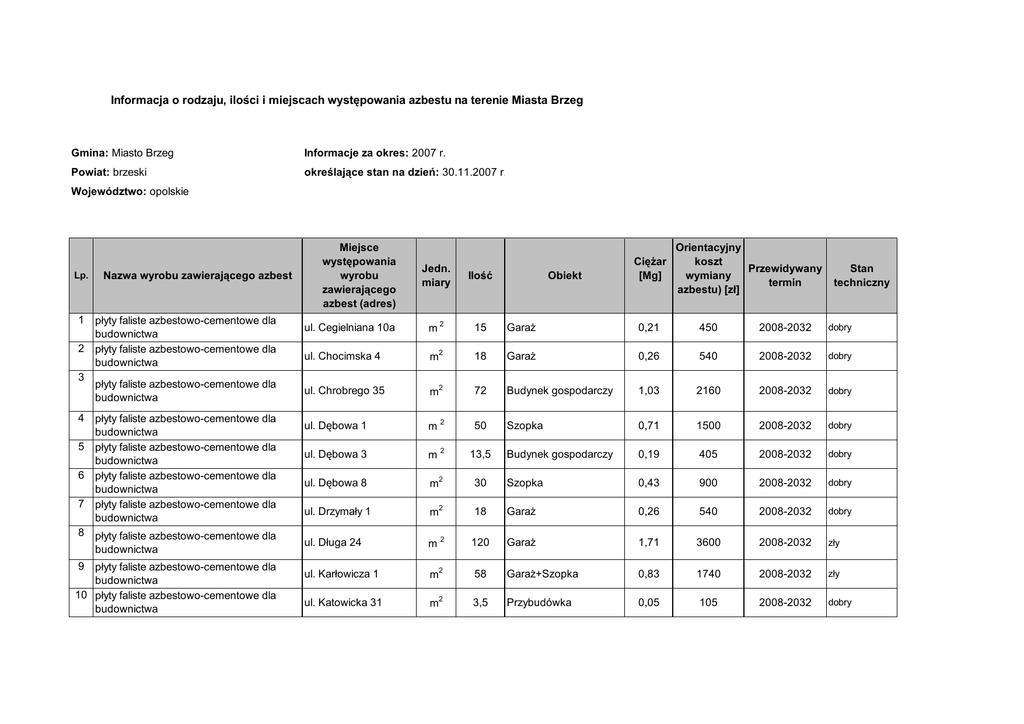 Informacja o rodzaju, ilości i miejscach występowania azbestu na terenie Miasta Brzeg

Gmina: Miasto Brzeg
Powiat: brzeski
Województwo: opolskie

Informacje za okres: 2007 r.
określające stan na dzień: 30.11.2007 r.

| Lp. | Nazwa wyrobu zawierającego azbest | Miejsce występowania wyrobu zawierającego azbest (adres) | Jedn. miary | Ilość | Obiekt | Ciężar [Mg] | Orientacyjny koszt wymiany azbestu) [zł] | Przewidywany termin | Stan techniczny |
|---|---|---|---|---|---|---|---|---|---|
| 1 | płyty faliste azbestowo-cementowe dla budownictwa | ul. Cegielniana 10a | $m^2$ | 15 | Garaż | 0,21 | 450 | 2008-2032 | dobry |
| 2 | płyty faliste azbestowo-cementowe dla budownictwa | ul. Chocimska 4 | $m^2$ | 18 | Garaż | 0,26 | 540 | 2008-2032 | dobry |
| 3 | płyty faliste azbestowo-cementowe dla budownictwa | ul. Chrobrego 35 | $m^2$ | 72 | Budynek gospodarczy | 1,03 | 2160 | 2008-2032 | dobry |
| 4 | płyty faliste azbestowo-cementowe dla budownictwa | ul. Dębowa 1 | $m^2$ | 50 | Szopka | 0,71 | 1500 | 2008-2032 | dobry |
| 5 | płyty faliste azbestowo-cementowe dla budownictwa | ul. Dębowa 3 | $m^2$ | 13,5 | Budynek gospodarczy | 0,19 | 405 | 2008-2032 | dobry |
| 6 | płyty faliste azbestowo-cementowe dla budownictwa | ul. Dębowa 8 | $m^2$ | 30 | Szopka | 0,43 | 900 | 2008-2032 | dobry |
| 7 | płyty faliste azbestowo-cementowe dla budownictwa | ul. Drzymały 1 | $m^2$ | 18 | Garaż | 0,26 | 540 | 2008-2032 | dobry |
| 8 | płyty faliste azbestowo-cementowe dla budownictwa | ul. Długa 24 | $m^2$ | 120 | Garaż | 1,71 | 3600 | 2008-2032 | zły |
| 9 | płyty faliste azbestowo-cementowe dla budownictwa | ul. Karłowicza 1 | $m^2$ | 58 | Garaż+Szopka | 0,83 | 1740 | 2008-2032 | zły |
| 10 | płyty faliste azbestowo-cementowe dla budownictwa | ul. Katowicka 31 | $m^2$ | 3,5 | Przybudówka | 0,05 | 105 | 2008-2032 | dobry |